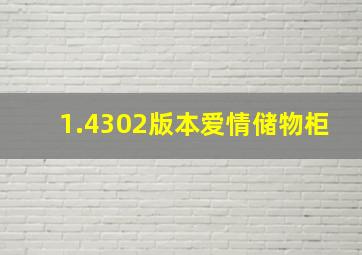 1.4302版本爱情储物柜